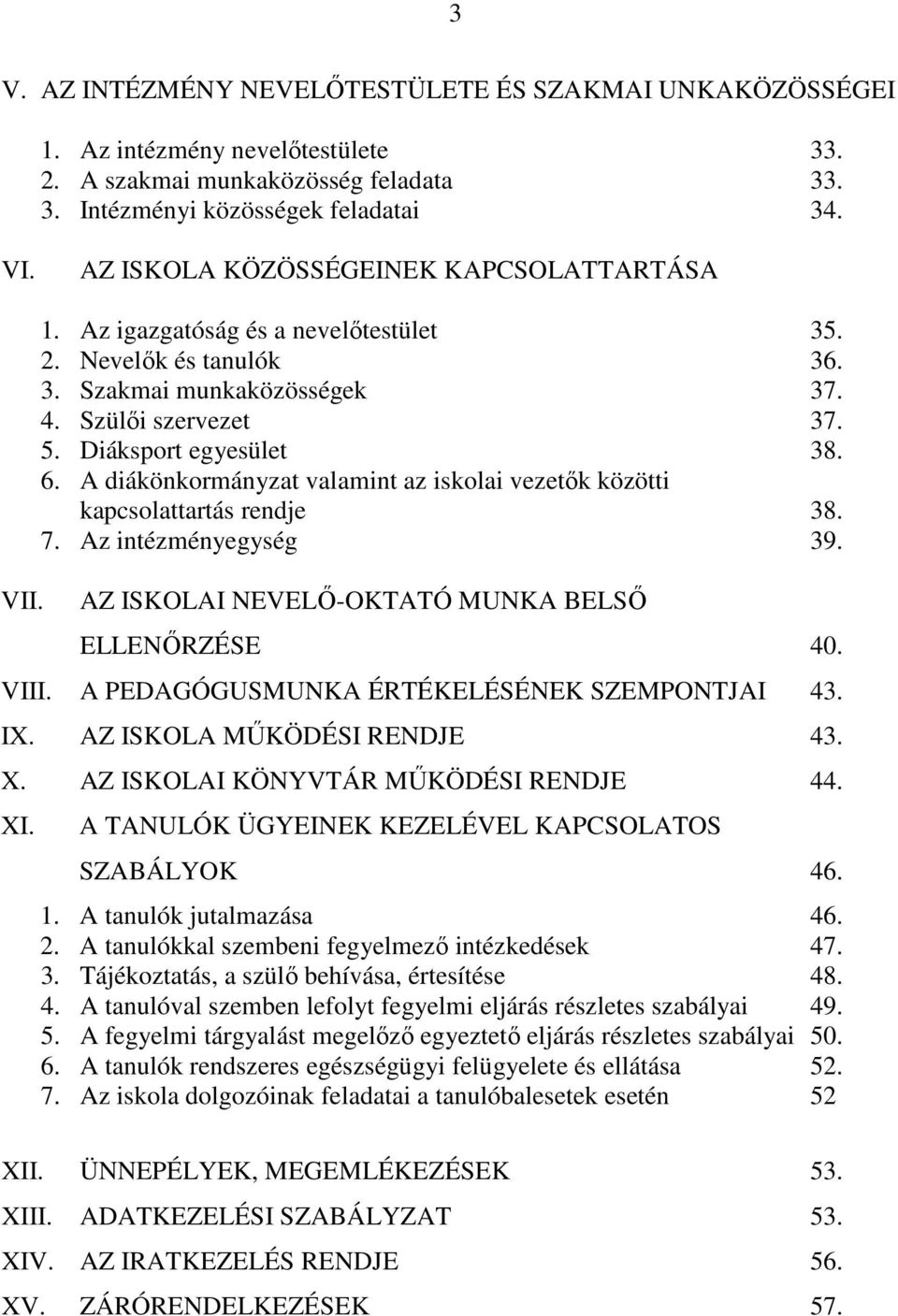 3

V. AZ INTÉZMÉNY NEVELŐTESTÜLETE ÉS SZAKMAI UNKAKÖZÖSSÉGEI

1. Az intézmény nevelőtestülete 33.
2. A szakmai munkaközösség feladata 33.
3. Intézményi közösségek feladatai 34.

VI. AZ ISKOLA KÖZÖSSÉGEINEK KAPCSOLATTARTÁSA

1. Az igazgatóság és a nevelőtestület 35.
2. Nevelők és tanulók 36.
3. Szakmai munkaközösségek 37.
4. Szülői szervezet 37.
5. Diáksport egyesület 38.
6. A diákönkormányzat valamint az iskolai vezetők közötti kapcsolattartás rendje 38.
7. Az intézményegység 39.

VII. AZ ISKOLAI NEVELŐ-OKTATÓ MUNKA BELSŐ ELLENŐRZÉSE 40.
VIII. A PEDAGÓGUSMUNKA ÉRTÉKELÉSÉNEK SZEMPONTJAI 43.
IX. AZ ISKOLA MŰKÖDÉSI RENDJE 43.
X. AZ ISKOLAI KÖNYVTÁR MŰKÖDÉSI RENDJE 44.
XI. A TANULÓK ÜGYEINEK KEZELÉVEL KAPCSOLATOS SZABÁLYOK 46.
1. A tanulók jutalmazása 46.
2. A tanulókkal szembeni fegyelmező intézkedések 47.
3. Tájékoztatás, a szülő behívása, értesítése 48.
4. A tanulóval szemben lefolyt fegyelmi eljárás részletes szabályai 49.
5. A fegyelmi tárgyalást megelőző egyeztető eljárás részletes szabályai 50.
6. A tanulók rendszeres egészségügyi felügyelete és ellátása 52.
7. Az iskola dolgozóinak feladatai a tanulóbalesetek esetén 52

XII. ÜNNEPÉLYEK, MEGEMLÉKEZÉSEK 53.
XIII. ADATKEZELÉSI SZABÁLYZAT 53.
XIV. AZ IRATKEZELÉS RENDJE 56.
XV. ZÁRÓRENDELKEZÉSEK 57.